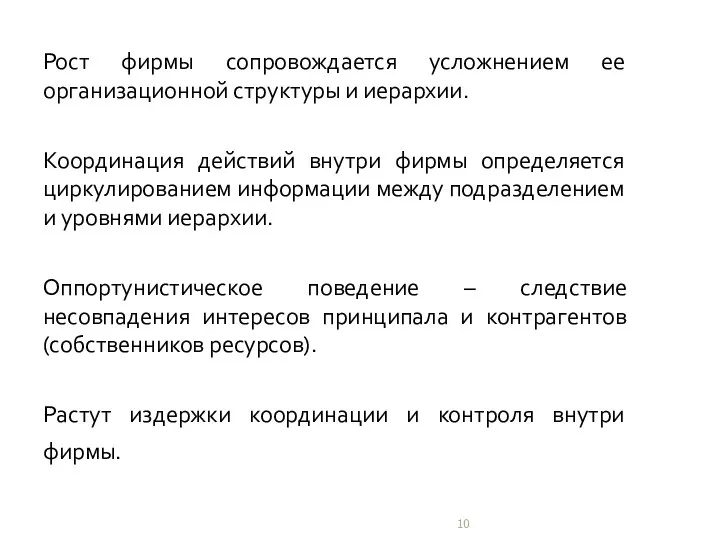 Рост фирмы сопровождается усложнением ее организационной структуры и иерархии.

Координация действий внутри фирмы определяется циркулированием информации между подразделением и уровнями иерархии.

Оппортунистическое поведение – следствие несовпадения интересов принципала и контрагентов (собственников ресурсов).

Растут издержки координации и контроля внутри фирмы.

10